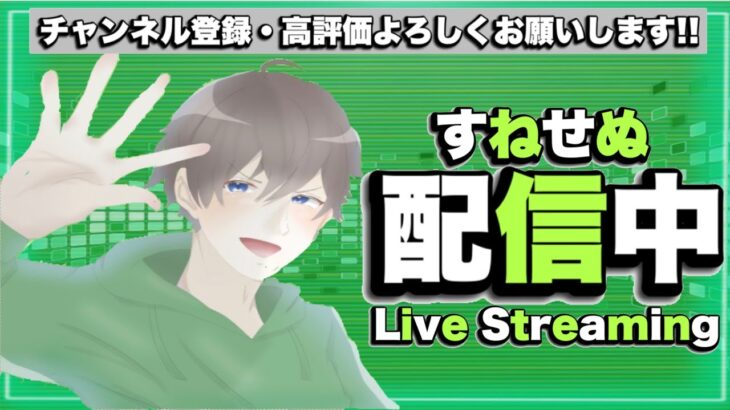 チャンネル登録・高評価よろしくお願いします!!

すねせぬ
配信中
Live Streaming